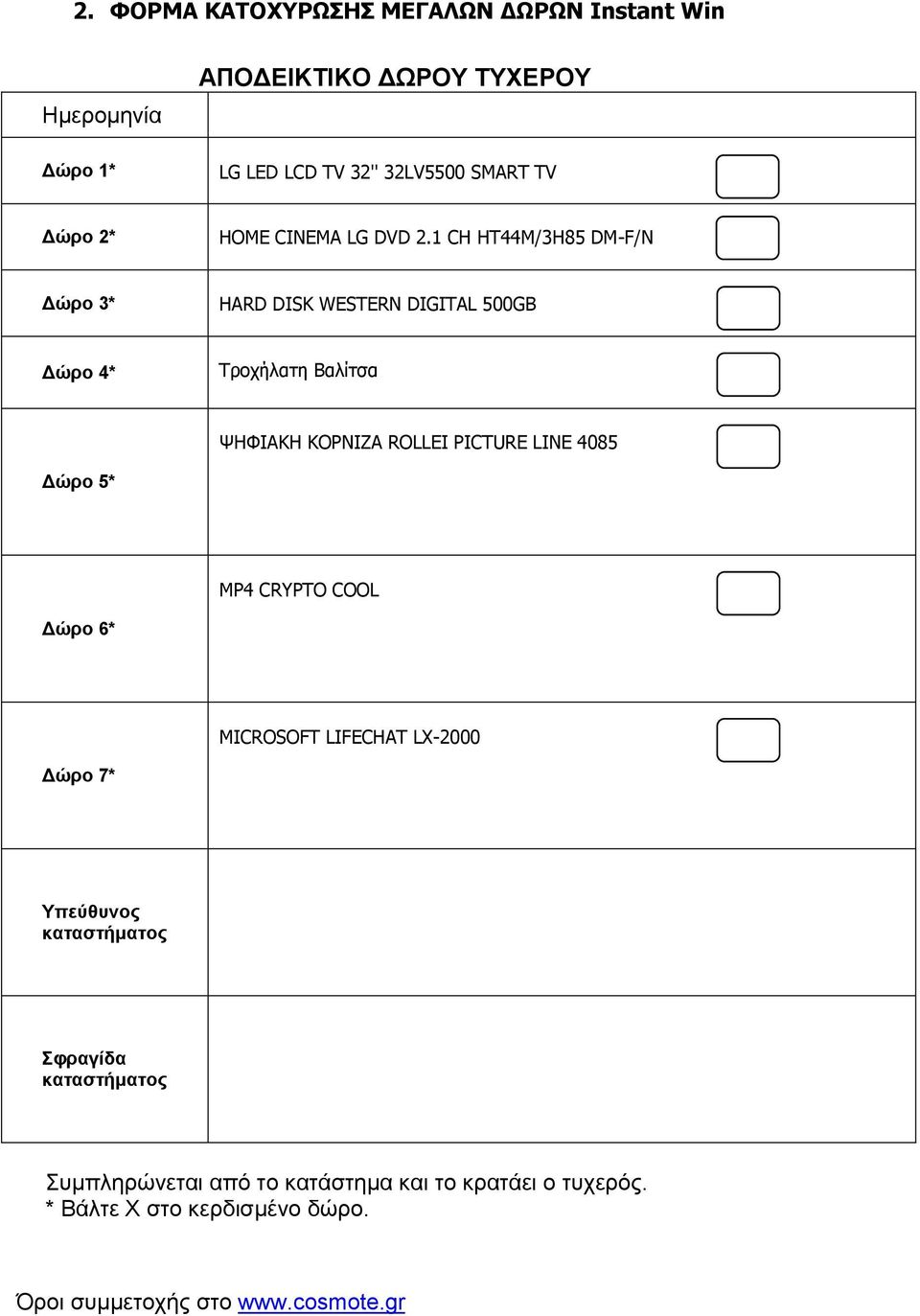 2. ΦΟΡΜΑ ΚΑΤΟΧΥΡΩΣΗΣ ΜΕΓΑΛΩΝ ΔΩΡΩΝ Instant Win

ΑΠΟΔΕΙΚΤΙΚΟ ΔΩΡΟΥ ΤΥΧΕΡΟΥ

| Ημερομηνία | |
|---|---|
| Δώρο 1* | LG LED LCD TV 32'' 32LV5500 SMART TV |
| Δώρο 2* | HOME CINEMA LG DVD 2.1 CH HT44M/3H85 DM-F/N |
| Δώρο 3* | HARD DISK WESTERN DIGITAL 500GB |
| Δώρο 4* | Τροχήλατη Βαλίτσα |
| Δώρο 5* | ΨΗΦΙΑΚΗ ΚΟΡΝΙΖΑ ROLLEI PICTURE LINE 4085 |
| Δώρο 6* | MP4 CRYPTO COOL |
| Δώρο 7* | MICROSOFT LIFECHAT LX-2000 |
| Υπεύθυνος καταστήματος | |
| Σφραγίδα καταστήματος | |

Συμπληρώνεται από το κατάστημα και το κρατάει ο τυχερός.
* Βάλτε Χ στο κερδισμένο δώρο.

Όροι συμμετοχής στο www.cosmote.gr